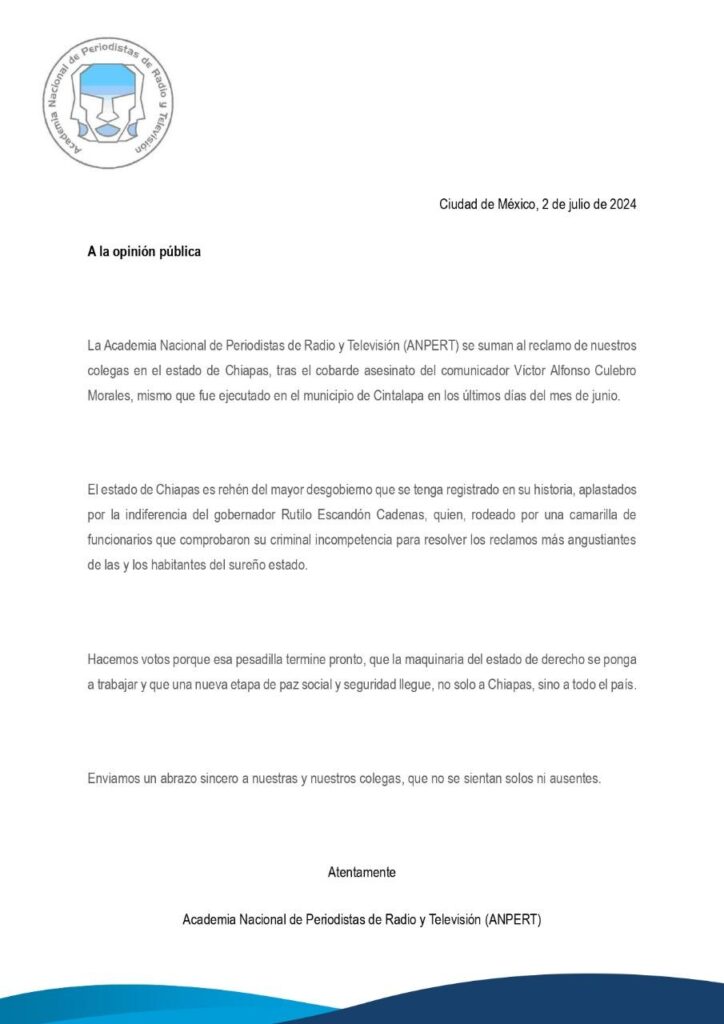 Academia Nacional de Periodistas de Radio y Televisión

Ciudad de México, 2 de julio de 2024

A la opinión pública

La Academia Nacional de Periodistas de Radio y Televisión (ANPERT) se suman al reclamo de nuestros colegas en el estado de Chiapas, tras el cobarde asesinato del comunicador Víctor Alfonso Culebro Morales, mismo que fue ejecutado en el municipio de Cintalapa en los últimos días del mes de junio.

El estado de Chiapas es rehén del mayor desgobierno que se tenga registrado en su historia, aplastados por la indiferencia del gobernador Rutilo Escandón Cadenas, quien, rodeado por una camarilla de funcionarios que comprobaron su criminal incompetencia para resolver los reclamos más angustiantes de las y los habitantes del sureño estado.

Hacemos votos porque esa pesadilla termine pronto, que la maquinaria del estado de derecho se ponga a trabajar y que una nueva etapa de paz social y seguridad llegue, no solo a Chiapas, sino a todo el país.

Enviamos un abrazo sincero a nuestras y nuestros colegas, que no se sientan solos ni ausentes.

Atentamente

Academia Nacional de Periodistas de Radio y Televisión (ANPERT)